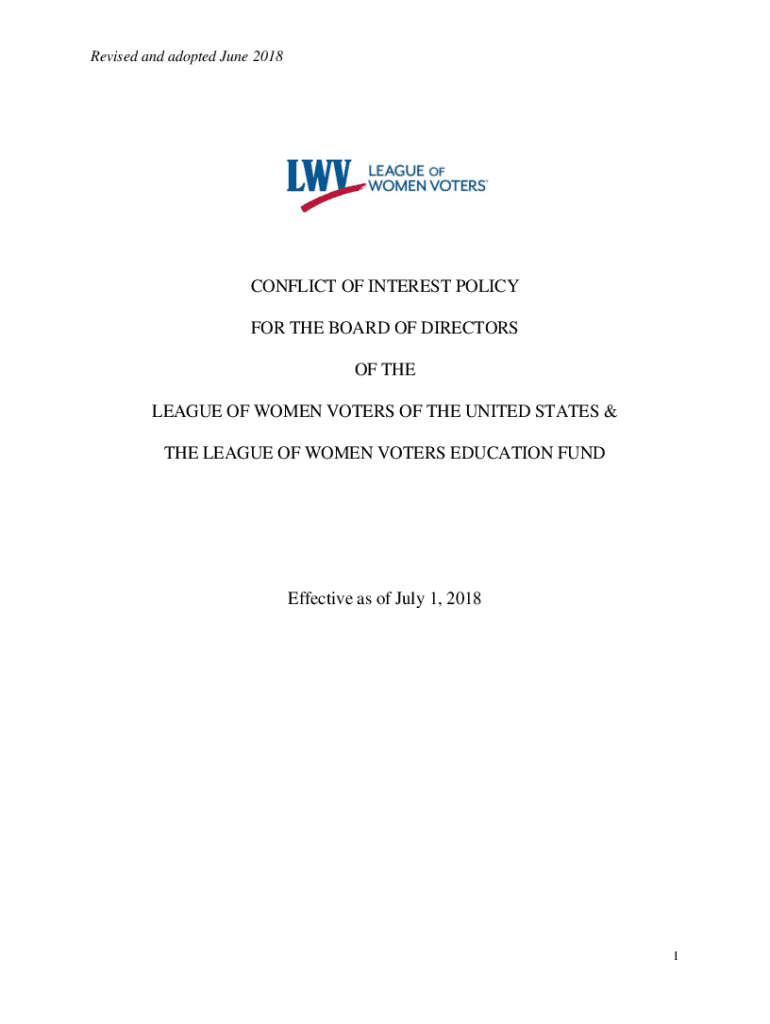 Revised and adopted June 2018

LWV LEAGUE OF WOMEN VOTERS®

CONFLICT OF INTEREST POLICY

FOR THE BOARD OF DIRECTORS

OF THE

LEAGUE OF WOMEN VOTERS OF THE UNITED STATES &

THE LEAGUE OF WOMEN VOTERS EDUCATION FUND

Effective as of July 1, 2018

1